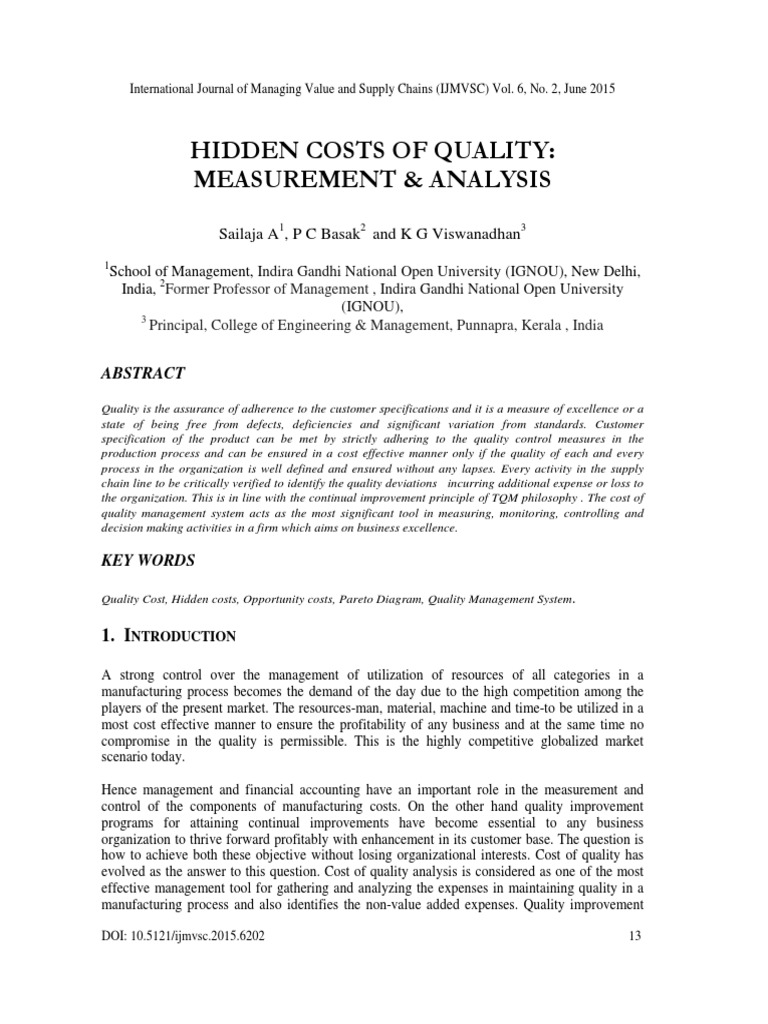 International Journal of Managing Value and Supply Chains (IJMVSC) Vol. 6, No. 2, June 2015

HIDDEN COSTS OF QUALITY: MEASUREMENT & ANALYSIS

Sailaja A$^1$, P C Basak$^2$ and K G Viswanadhan$^3$

$^1$School of Management, Indira Gandhi National Open University (IGNOU), New Delhi, India, $^2$Former Professor of Management , Indira Gandhi National Open University (IGNOU),
$^3$ Principal, College of Engineering & Management, Punnapra, Kerala , India

ABSTRACT

Quality is the assurance of adherence to the customer specifications and it is a measure of excellence or a state of being free from defects, deficiencies and significant variation from standards. Customer specification of the product can be met by strictly adhering to the quality control measures in the production process and can be ensured in a cost effective manner only if the quality of each and every process in the organization is well defined and ensured without any lapses. Every activity in the supply chain line to be critically verified to identify the quality deviations incurring additional expense or loss to the organization. This is in line with the continual improvement principle of TQM philosophy . The cost of quality management system acts as the most significant tool in measuring, monitoring, controlling and decision making activities in a firm which aims on business excellence.

KEY WORDS

Quality Cost, Hidden costs, Opportunity costs, Pareto Diagram, Quality Management System.

1. INTRODUCTION

A strong control over the management of utilization of resources of all categories in a manufacturing process becomes the demand of the day due to the high competition among the players of the present market. The resources-man, material, machine and time-to be utilized in a most cost effective manner to ensure the profitability of any business and at the same time no compromise in the quality is permissible. This is the highly competitive globalized market scenario today.

Hence management and financial accounting have an important role in the measurement and control of the components of manufacturing costs. On the other hand quality improvement programs for attaining continual improvements have become essential to any business organization to thrive forward profitably with enhancement in its customer base. The question is how to achieve both these objective without losing organizational interests. Cost of quality has evolved as the answer to this question. Cost of quality analysis is considered as one of the most effective management tool for gathering and analyzing the expenses in maintaining quality in a manufacturing process and also identifies the non-value added expenses. Quality improvement

DOI: 10.5121/ijmvsc.2015.6202 13